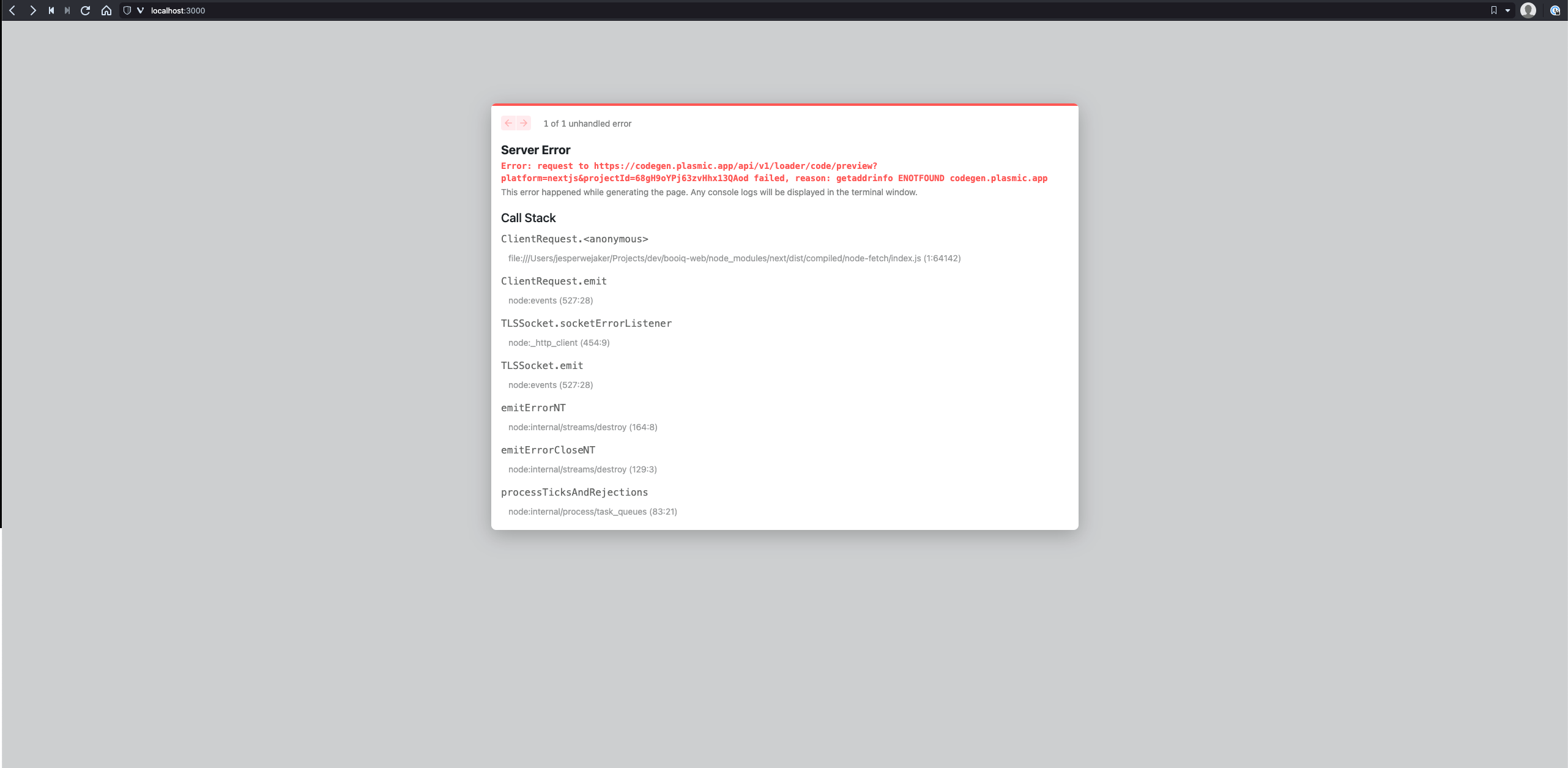 localhost:3000

1 of 1 unhandled error

Server Error

Error: request to https://codegen.plasmic.app/api/v1/loader/code/preview?platform=nextjs&projectId=68gH9oYPj63zvHhx13QAod failed, reason: getaddrinfo ENOTFOUND codegen.plasmic.app

This error happened while generating the page. Any console logs will be displayed in the terminal window.

Call Stack

ClientRequest.<anonymous>

file:///Users/jesperwejaker/Projects/dev/booiq-web/node_modules/next/dist/compiled/node-fetch/index.js (1:64142)

ClientRequest.emit

node:events (527:28)

TLSSocket.socketErrorListener

node:_http_client (454:9)

TLSSocket.emit

node:events (527:28)

emitErrorNT

node:internal/streams/destroy (164:8)

emitErrorCloseNT

node:internal/streams/destroy (129:3)

processTicksAndRejections

node:internal/process/task_queues (83:21)